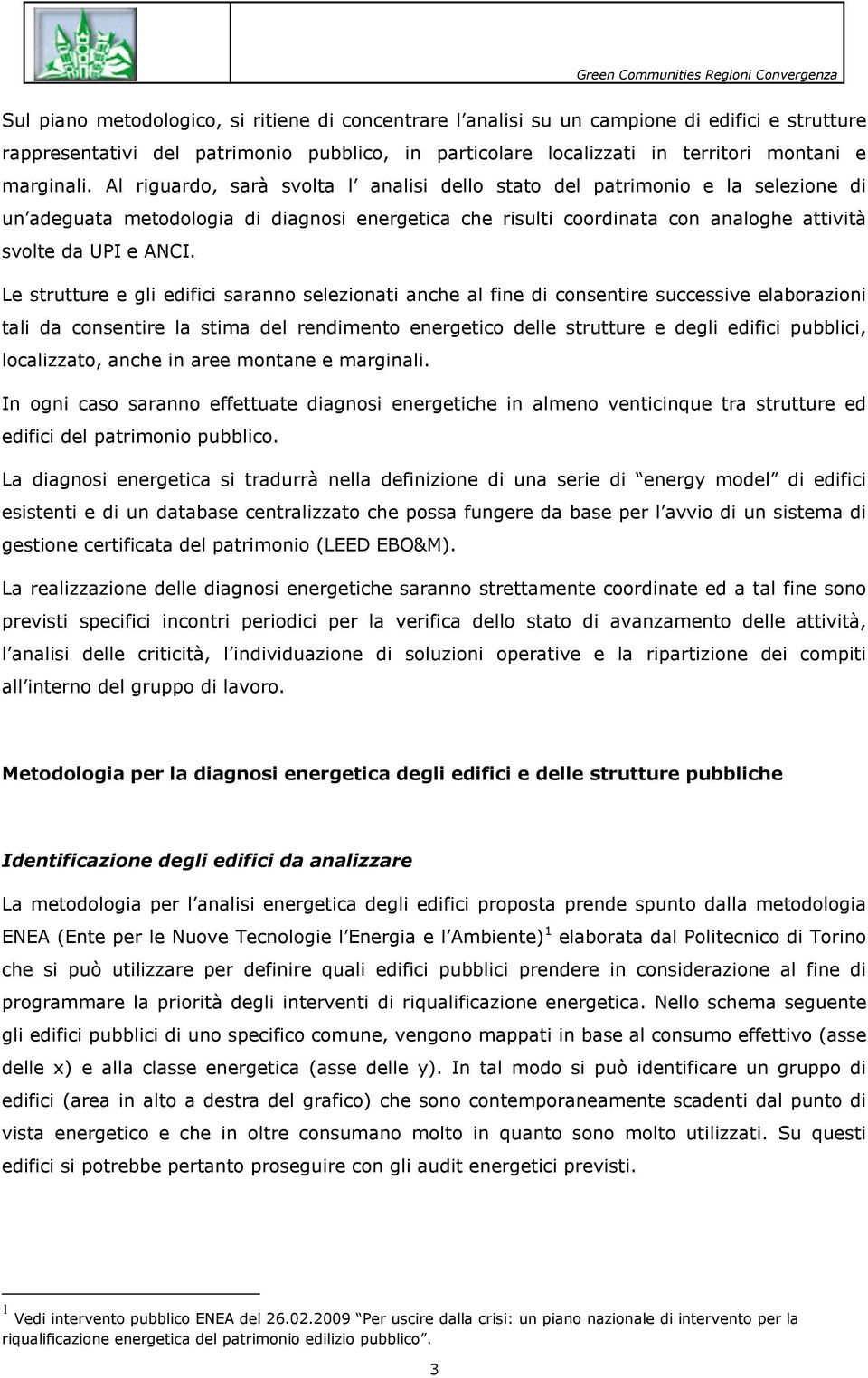 Green Communities Regioni Convergenza

Sul piano metodologico, si ritiene di concentrare l analisi su un campione di edifici e strutture rappresentativi del patrimonio pubblico, in particolare localizzati in territori montani e marginali. Al riguardo, sarà svolta l analisi dello stato del patrimonio e la selezione di un adeguata metodologia di diagnosi energetica che risulti coordinata con analoghe attività svolte da UPI e ANCI.

Le strutture e gli edifici saranno selezionati anche al fine di consentire successive elaborazioni tali da consentire la stima del rendimento energetico delle strutture e degli edifici pubblici, localizzato, anche in aree montane e marginali.

In ogni caso saranno effettuate diagnosi energetiche in almeno venticinque tra strutture ed edifici del patrimonio pubblico.

La diagnosi energetica si tradurrà nella definizione di una serie di energy model di edifici esistenti e di un database centralizzato che possa fungere da base per l avvio di un sistema di gestione certificata del patrimonio (LEED EBO&M).

La realizzazione delle diagnosi energetiche saranno strettamente coordinate ed a tal fine sono previsti specifici incontri periodici per la verifica dello stato di avanzamento delle attività, l analisi delle criticità, l individuazione di soluzioni operative e la ripartizione dei compiti all interno del gruppo di lavoro.

Metodologia per la diagnosi energetica degli edifici e delle strutture pubbliche

Identificazione degli edifici da analizzare

La metodologia per l analisi energetica degli edifici proposta prende spunto dalla metodologia ENEA (Ente per le Nuove Tecnologie l Energia e l Ambiente)$^1$ elaborata dal Politecnico di Torino che si può utilizzare per definire quali edifici pubblici prendere in considerazione al fine di programmare la priorità degli interventi di riqualificazione energetica. Nello schema seguente gli edifici pubblici di uno specifico comune, vengono mappati in base al consumo effettivo (asse delle x) e alla classe energetica (asse delle y). In tal modo si può identificare un gruppo di edifici (area in alto a destra del grafico) che sono contemporaneamente scadenti dal punto di vista energetico e che in oltre consumano molto in quanto sono molto utilizzati. Su questi edifici si potrebbe pertanto proseguire con gli audit energetici previsti.

$^1$ Vedi intervento pubblico ENEA del 26.02.2009 Per uscire dalla crisi: un piano nazionale di intervento per la riqualificazione energetica del patrimonio edilizio pubblico .

3